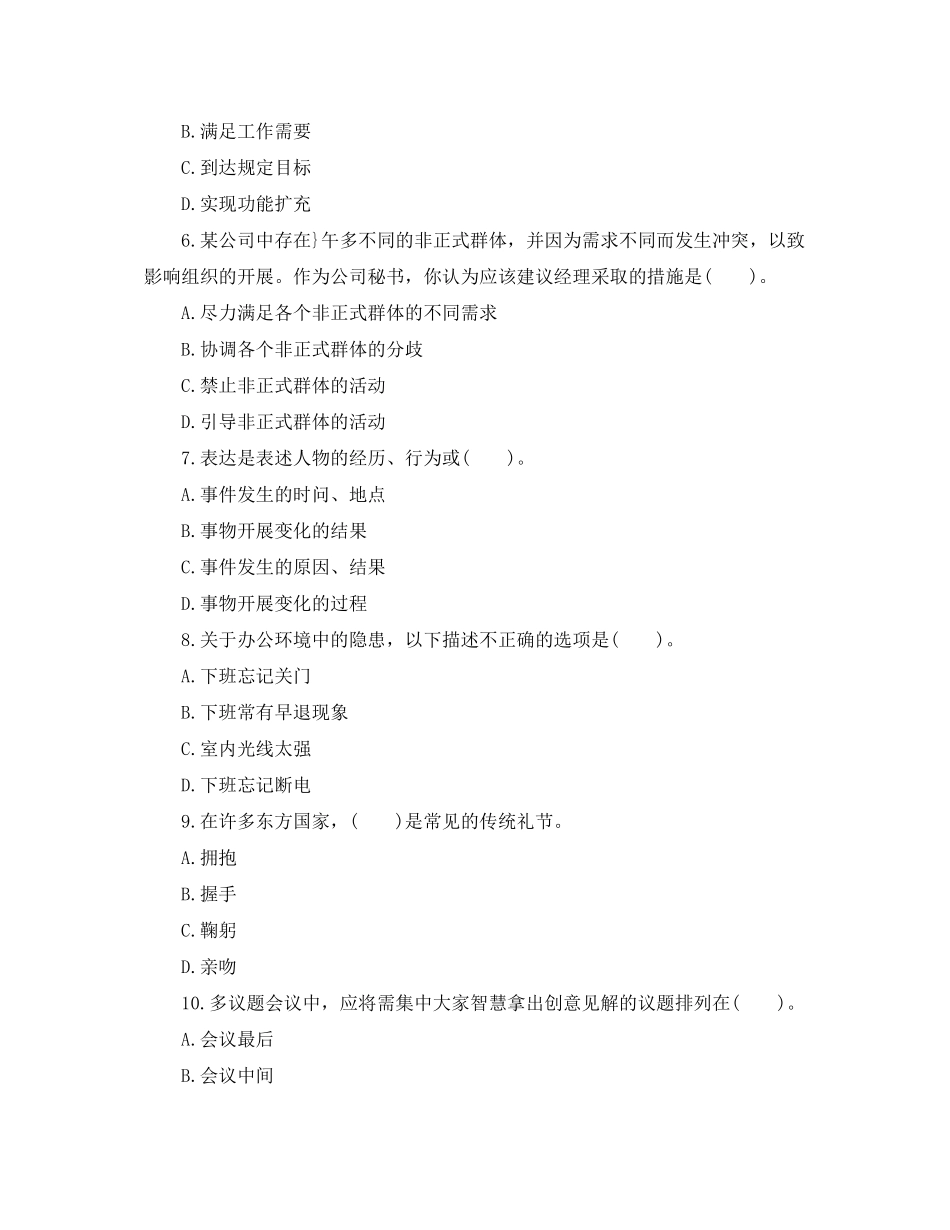 B.满足工作需要

C.到达规定目标

D.实现功能扩充

6.某公司中存在}午多不同的非正式群体，并因为需求不同而发生冲突，以致影响组织的开展。作为公司秘书，你认为应该建议经理采取的措施是(　　)。

A.尽力满足各个非正式群体的不同需求

B.协调各个非正式群体的分歧

C.禁止非正式群体的活动

D.引导非正式群体的活动

7.表达是表述人物的经历、行为或(　　)。

A.事件发生的时间、地点

B.事物开展变化的结果

C.事件发生的原因、结果

D.事物开展变化的过程

8.关于办公环境中的隐患，以下描述不正确的选项是(　　)。

A.下班忘记关门

B.下班常有早退现象

C.室内光线太强

D.下班忘记断电

9.在许多东方国家，(　　)是常见的传统礼节。

A.拥抱

B.握手

C.鞠躬

D.亲吻

10.多议题会议中，应将需集中大家智慧拿出创意见解的议题排列在(　　)。

A.会议最后

B.会议中间